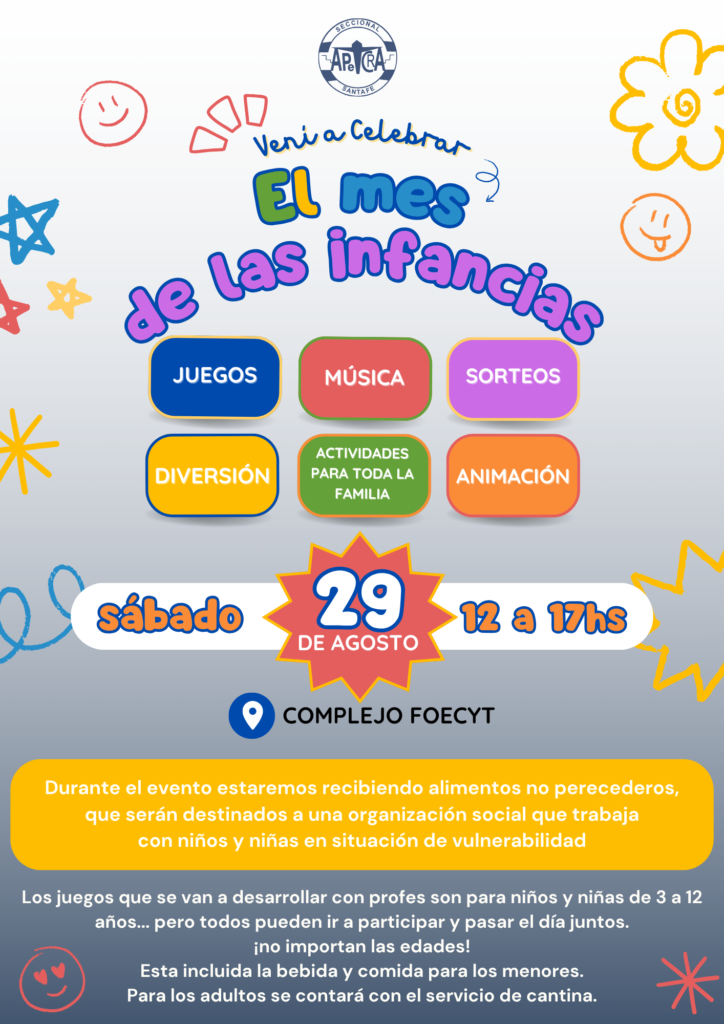 SECCIONAL
APeTCRA
SANTAFE

Vení a Celebrar

El mes
de las infancias

JUEGOS

MÚSICA

SORTEOS

DIVERSIÓN

ACTIVIDADES PARA TODA LA FAMILIA

ANIMACIÓN

sábado

29
DE AGOSTO

12 a 17hs

COMPLEJO FOECYT

Durante el evento estaremos recibiendo alimentos no perecederos, que serán destinados a una organización social que trabaja con niños y niñas en situación de vulnerabilidad

Los juegos que se van a desarrollar con profes son para niños y niñas de 3 a 12 años... pero todos pueden ir a participar y pasar el día juntos.
¡no importan las edades!
Esta incluida la bebida y comida para los menores.
Para los adultos se contará con el servicio de cantina.